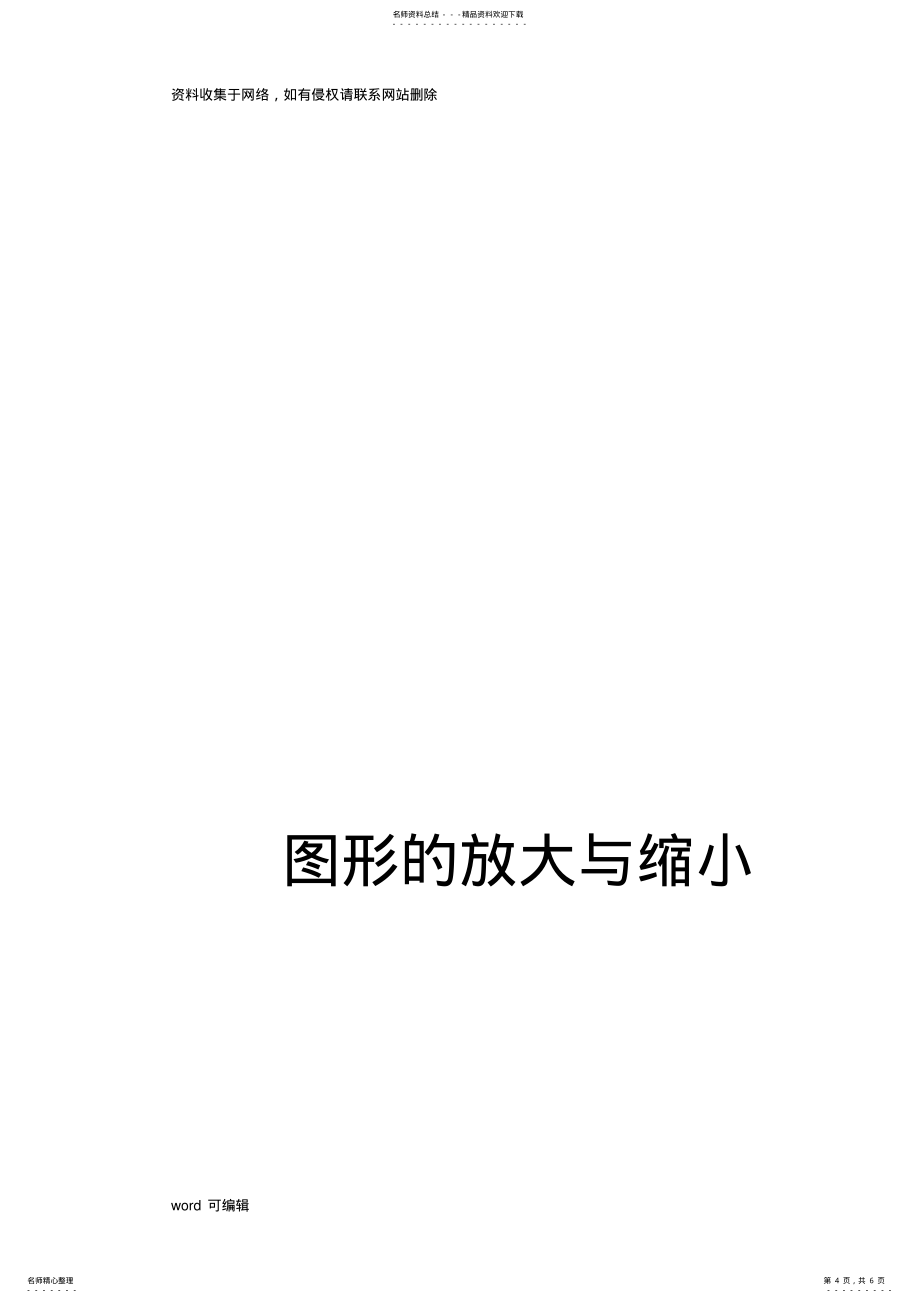 名师资料总结 - - -精品资料欢迎下载

资料收集于网络，如有侵权请联系网站删除

图形的放大与缩小

word 可编辑

名师精心整理

第 4 页，共 6 页